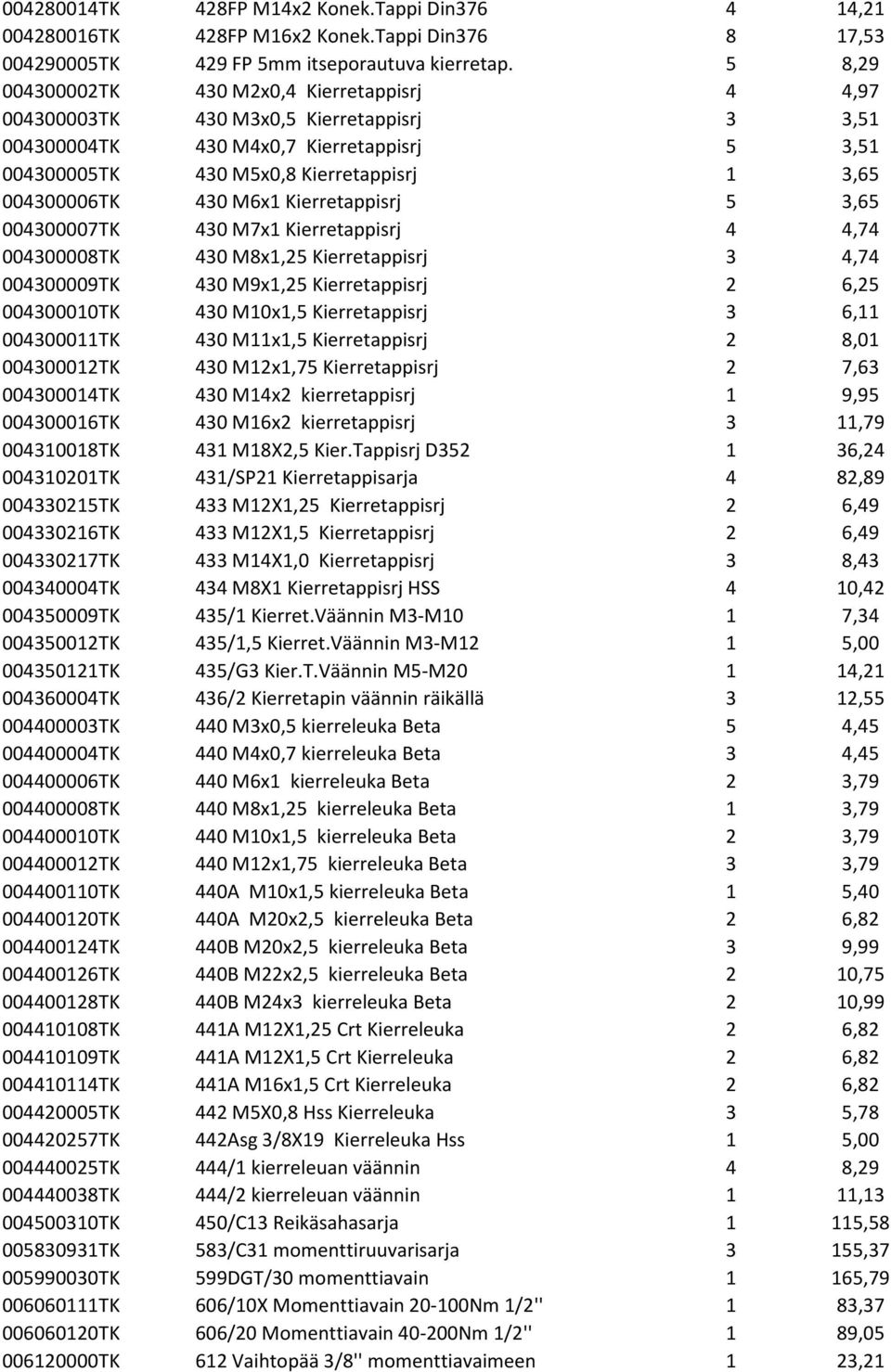 | | | | |
|---|---|---|---|
| 004280014TK | 428FP M14x2 Konek.Tappi Din376 | 4 | 14,21 |
| 004280016TK | 428FP M16x2 Konek.Tappi Din376 | 8 | 17,53 |
| 004290005TK | 429 FP 5mm itseporautuva kierretap. | 5 | 8,29 |
| 004300002TK | 430 M2x0,4 Kierretappisrj | 4 | 4,97 |
| 004300003TK | 430 M3x0,5 Kierretappisrj | 3 | 3,51 |
| 004300004TK | 430 M4x0,7 Kierretappisrj | 5 | 3,51 |
| 004300005TK | 430 M5x0,8 Kierretappisrj | 1 | 3,65 |
| 004300006TK | 430 M6x1 Kierretappisrj | 5 | 3,65 |
| 004300007TK | 430 M7x1 Kierretappisrj | 4 | 4,74 |
| 004300008TK | 430 M8x1,25 Kierretappisrj | 3 | 4,74 |
| 004300009TK | 430 M9x1,25 Kierretappisrj | 2 | 6,25 |
| 004300010TK | 430 M10x1,5 Kierretappisrj | 3 | 6,11 |
| 004300011TK | 430 M11x1,5 Kierretappisrj | 2 | 8,01 |
| 004300012TK | 430 M12x1,75 Kierretappisrj | 2 | 7,63 |
| 004300014TK | 430 M14x2 kierretappisrj | 1 | 9,95 |
| 004300016TK | 430 M16x2 kierretappisrj | 3 | 11,79 |
| 004310018TK | 431 M18X2,5 Kier.Tappisrj D352 | 1 | 36,24 |
| 004310201TK | 431/SP21 Kierretappisarja | 4 | 82,89 |
| 004330215TK | 433 M12X1,25 Kierretappisrj | 2 | 6,49 |
| 004330216TK | 433 M12X1,5 Kierretappisrj | 2 | 6,49 |
| 004330217TK | 433 M14X1,0 Kierretappisrj | 3 | 8,43 |
| 004340004TK | 434 M8X1 Kierretappisrj HSS | 4 | 10,42 |
| 004350009TK | 435/1 Kierret.Väännin M3-M10 | 1 | 7,34 |
| 004350012TK | 435/1,5 Kierret.Väännin M3-M12 | 1 | 5,00 |
| 004350121TK | 435/G3 Kier.T.Väännin M5-M20 | 1 | 14,21 |
| 004360004TK | 436/2 Kierretapin väännin räikällä | 3 | 12,55 |
| 004400003TK | 440 M3x0,5 kierreleuka Beta | 5 | 4,45 |
| 004400004TK | 440 M4x0,7 kierreleuka Beta | 3 | 4,45 |
| 004400006TK | 440 M6x1 kierreleuka Beta | 2 | 3,79 |
| 004400008TK | 440 M8x1,25 kierreleuka Beta | 1 | 3,79 |
| 004400010TK | 440 M10x1,5 kierreleuka Beta | 2 | 3,79 |
| 004400012TK | 440 M12x1,75 kierreleuka Beta | 3 | 3,79 |
| 004400110TK | 440A M10x1,5 kierreleuka Beta | 1 | 5,40 |
| 004400120TK | 440A M20x2,5 kierreleuka Beta | 2 | 6,82 |
| 004400124TK | 440B M20x2,5 kierreleuka Beta | 3 | 9,99 |
| 004400126TK | 440B M22x2,5 kierreleuka Beta | 2 | 10,75 |
| 004400128TK | 440B M24x3 kierreleuka Beta | 2 | 10,99 |
| 004410108TK | 441A M12X1,25 Crt Kierreleuka | 2 | 6,82 |
| 004410109TK | 441A M12X1,5 Crt Kierreleuka | 2 | 6,82 |
| 004410114TK | 441A M16x1,5 Crt Kierreleuka | 2 | 6,82 |
| 004420005TK | 442 M5X0,8 Hss Kierreleuka | 3 | 5,78 |
| 004420257TK | 442Asg 3/8X19 Kierreleuka Hss | 1 | 5,00 |
| 004440025TK | 444/1 kierreleuan väännin | 4 | 8,29 |
| 004440038TK | 444/2 kierreleuan väännin | 1 | 11,13 |
| 004500310TK | 450/C13 Reikäsahasarja | 1 | 115,58 |
| 005830931TK | 583/C31 momenttiruuvarisarja | 3 | 155,37 |
| 005990030TK | 599DGT/30 momenttiavain | 1 | 165,79 |
| 006060111TK | 606/10X Momenttiavain 20-100Nm 1/2'' | 1 | 83,37 |
| 006060120TK | 606/20 Momenttiavain 40-200Nm 1/2'' | 1 | 89,05 |
| 006120000TK | 612 Vaihtopää 3/8'' momenttiavaimeen | 1 | 23,21 |